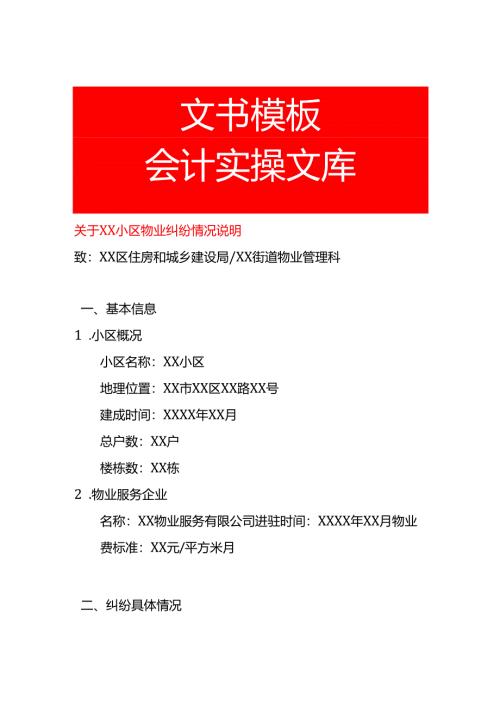 文书模板
会计实操文库

关于XX小区物业纠纷情况说明

致：XX区住房和城乡建设局/XX街道物业管理科

一、基本信息

1 .小区概况

小区名称：XX小区

地理位置：XX市XX区XX路XX号

建成时间：XXXX年XX月

总户数：XX户

楼栋数：XX栋

2 .物业服务企业

名称：XX物业服务有限公司进驻时间：XXXX年XX月物业费标准：XX元/平方米月

二、纠纷具体情况